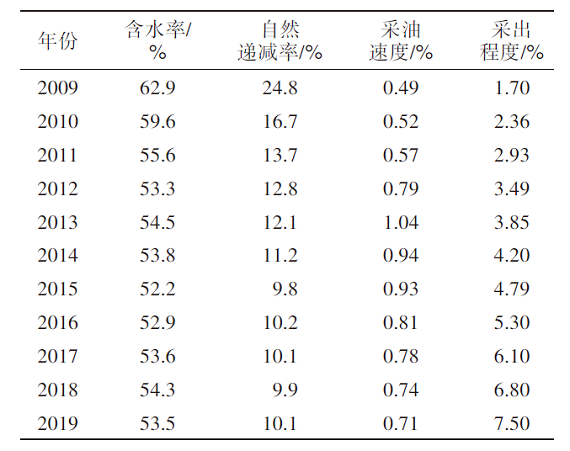 | 年份 | 含水率/% | 自然递减率/% | 采油速度/% | 采出程度/% |
|---|---|---|---|---|
| 2009 | 62.9 | 24.8 | 0.49 | 1.70 |
| 2010 | 59.6 | 16.7 | 0.52 | 2.36 |
| 2011 | 55.6 | 13.7 | 0.57 | 2.93 |
| 2012 | 53.3 | 12.8 | 0.79 | 3.49 |
| 2013 | 54.5 | 12.1 | 1.04 | 3.85 |
| 2014 | 53.8 | 11.2 | 0.94 | 4.20 |
| 2015 | 52.2 | 9.8 | 0.93 | 4.79 |
| 2016 | 52.9 | 10.2 | 0.81 | 5.30 |
| 2017 | 53.6 | 10.1 | 0.78 | 6.10 |
| 2018 | 54.3 | 9.9 | 0.74 | 6.80 |
| 2019 | 53.5 | 10.1 | 0.71 | 7.50 |